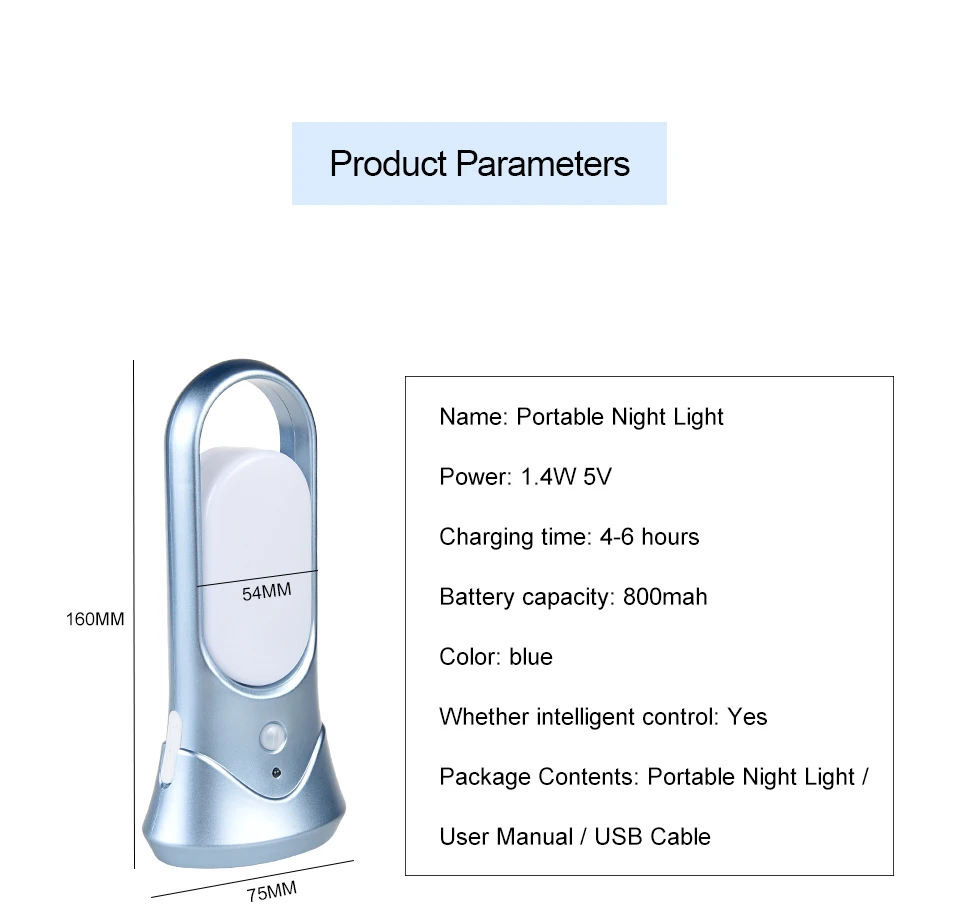 Product Parameters

160MM

54MM

75MM

Name: Portable Night Light

Power: 1.4W 5V

Charging time: 4-6 hours

Battery capacity: 800mah

Color: blue

Whether intelligent control: Yes

Package Contents: Portable Night Light / User Manual / USB Cable